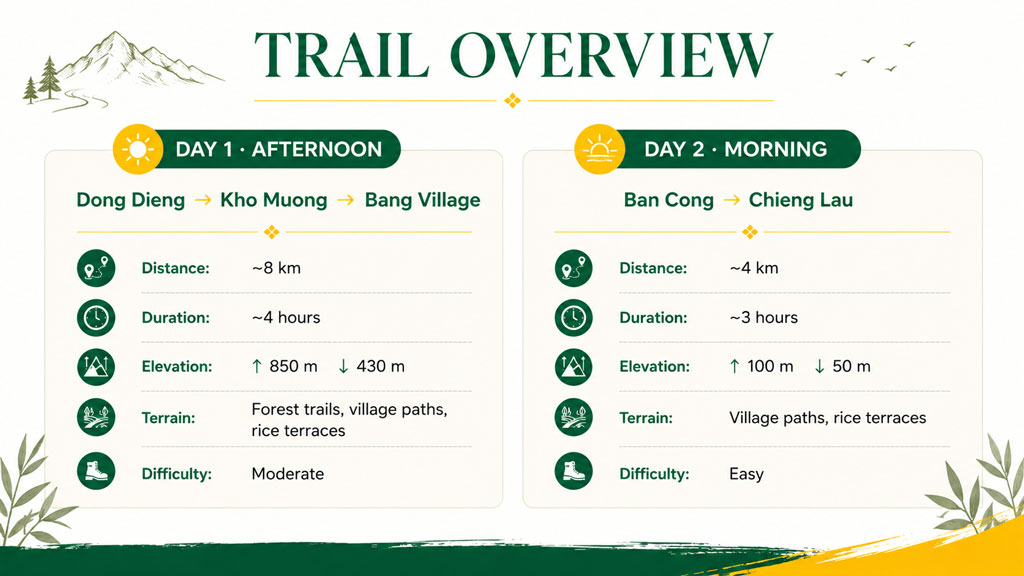 TRAIL OVERVIEW

DAY 1 · AFTERNOON

Dong Dieng → Kho Muong → Bang Village

Distance: ~8 km

Duration: ~4 hours

Elevation: ↑ 850 m ↓ 430 m

Terrain: Forest trails, village paths, rice terraces

Difficulty: Moderate

DAY 2 · MORNING

Ban Cong → Chieng Lau

Distance: ~4 km

Duration: ~3 hours

Elevation: ↑ 100 m ↓ 50 m

Terrain: Village paths, rice terraces

Difficulty: Easy